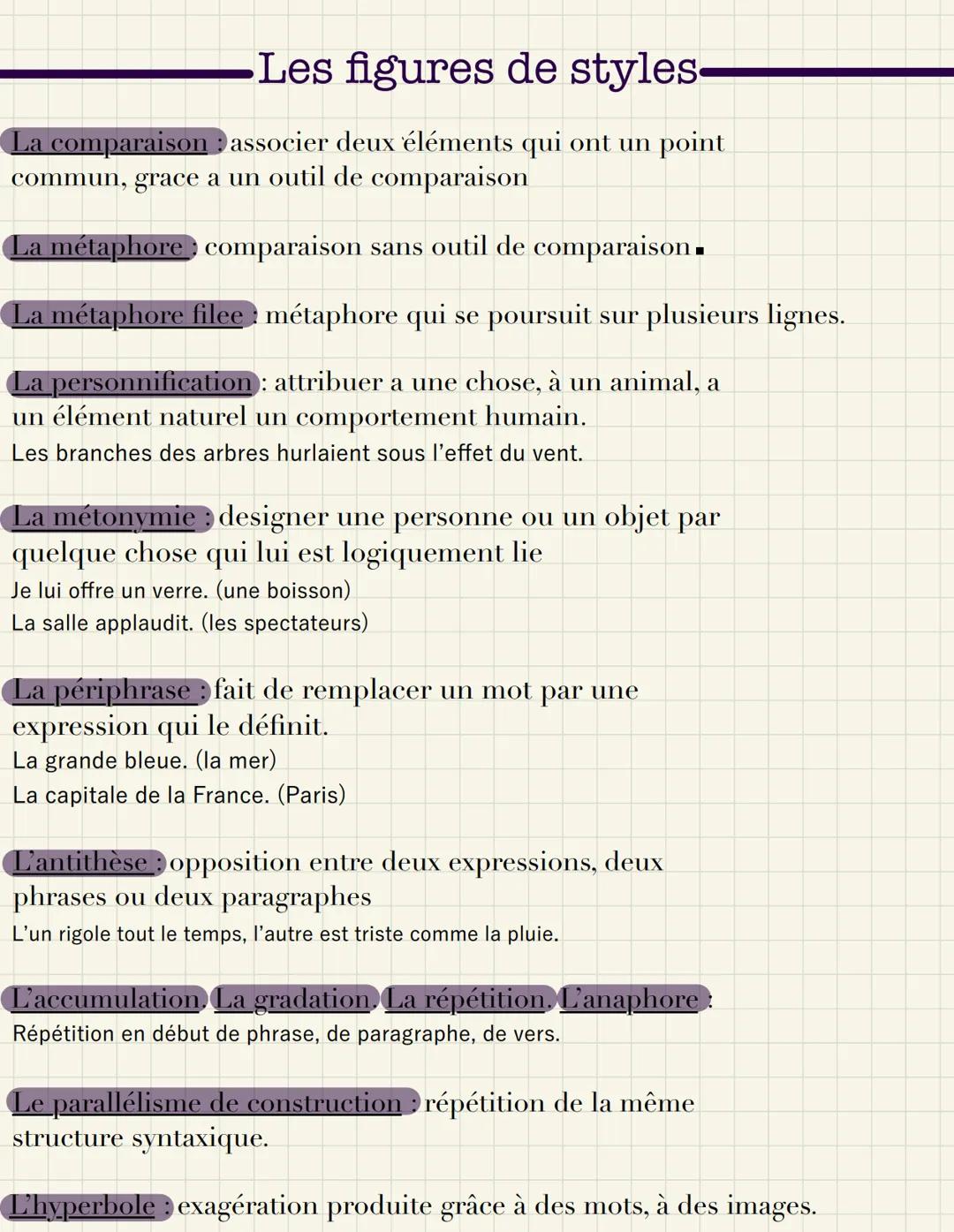 Les figures de styles

La comparaison : associer deux éléments qui ont un point commun, grace a un outil de comparaison

La métaphore : comparaison sans outil de comparaison.

La métaphore filee : métaphore qui se poursuit sur plusieurs lignes.

La personnification : attribuer a une chose, à un animal, a un élément naturel un comportement humain.
Les branches des arbres hurlaient sous l'effet du vent.

La métonymie : designer une personne ou un objet par quelque chose qui lui est logiquement lie
Je lui offre un verre. (une boisson)
La salle applaudit. (les spectateurs)

La périphrase : fait de remplacer un mot par une expression qui le définit.
La grande bleue. (la mer)
La capitale de la France. (Paris)

L'antithèse : opposition entre deux expressions, deux phrases ou deux paragraphes
L'un rigole tout le temps, l'autre est triste comme la pluie.

L'accumulation. La gradation. La répétition. L'anaphore :
Répétition en début de phrase, de paragraphe, de vers.

Le parallélisme de construction : répétition de la même structure syntaxique.

L'hyperbole : exagération produite grâce à des mots, à des images.